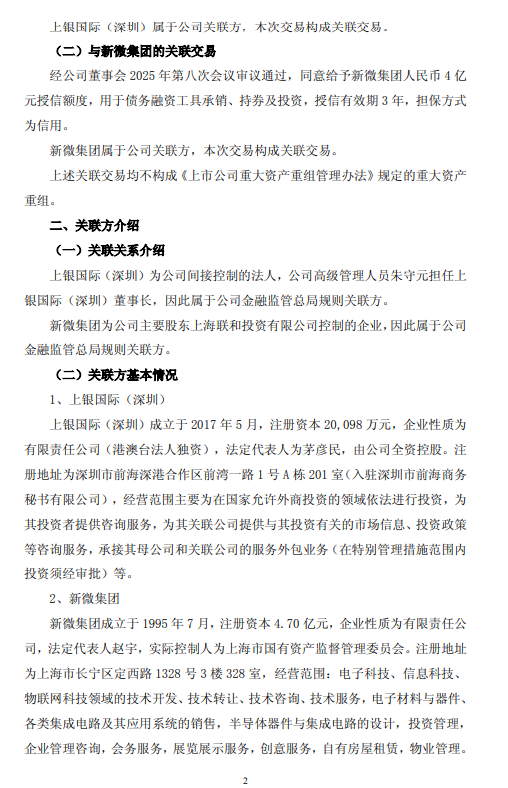 上银国际（深圳）属于公司关联方，本次交易构成关联交易。

（二）与新微集团的关联交易

经公司董事会 2025 年第八次会议审议通过，同意给予新微集团人民币 4 亿元授信额度，用于债务融资工具承销、持券及投资，授信有效期 3 年，担保方式为信用。

新微集团属于公司关联方，本次交易构成关联交易。

上述关联交易均不构成《上市公司重大资产重组管理办法》规定的重大资产重组。

二、关联方介绍

（一）关联关系介绍

上银国际（深圳）为公司间接控制的法人，公司高级管理人员朱守元担任上银国际（深圳）董事长，因此属于公司金融监管总局规则关联方。

新微集团为公司主要股东上海联和投资有限公司控制的企业，因此属于公司金融监管总局规则关联方。

（二）关联方基本情况

1、上银国际（深圳）

上银国际（深圳）成立于 2017 年 5 月，注册资本 20,098 万元，企业性质为有限责任公司（港澳台法人独资），法定代表人为茅彦民，由公司全资控股。注册地址为深圳市前海深港合作区前湾一路 1 号 A 栋 201 室（入驻深圳市前海商务秘书有限公司），经营范围主要为在国家允许外商投资的领域依法进行投资，为其投资者提供咨询服务，为其关联公司提供与其投资有关的市场信息、投资政策等咨询服务，承接其母公司和关联公司的服务外包业务（在特别管理措施范围内投资须经审批）等。

2、新微集团

新微集团成立于 1995 年 7 月，注册资本 4.70 亿元，企业性质为有限责任公司，法定代表人赵宇，实际控制人为上海市国有资产监督管理委员会。注册地址为上海市长宁区定西路 1328 号 3 楼 328 室，经营范围：电子科技、信息科技、物联网科技领域的技术开发、技术转让、技术咨询、技术服务，电子材料与器件、各类集成电路及其应用系统的销售，半导体器件与集成电路的设计，投资管理，企业管理咨询，会务服务，展览展示服务，创意服务，自有房屋租赁，物业管理。

2